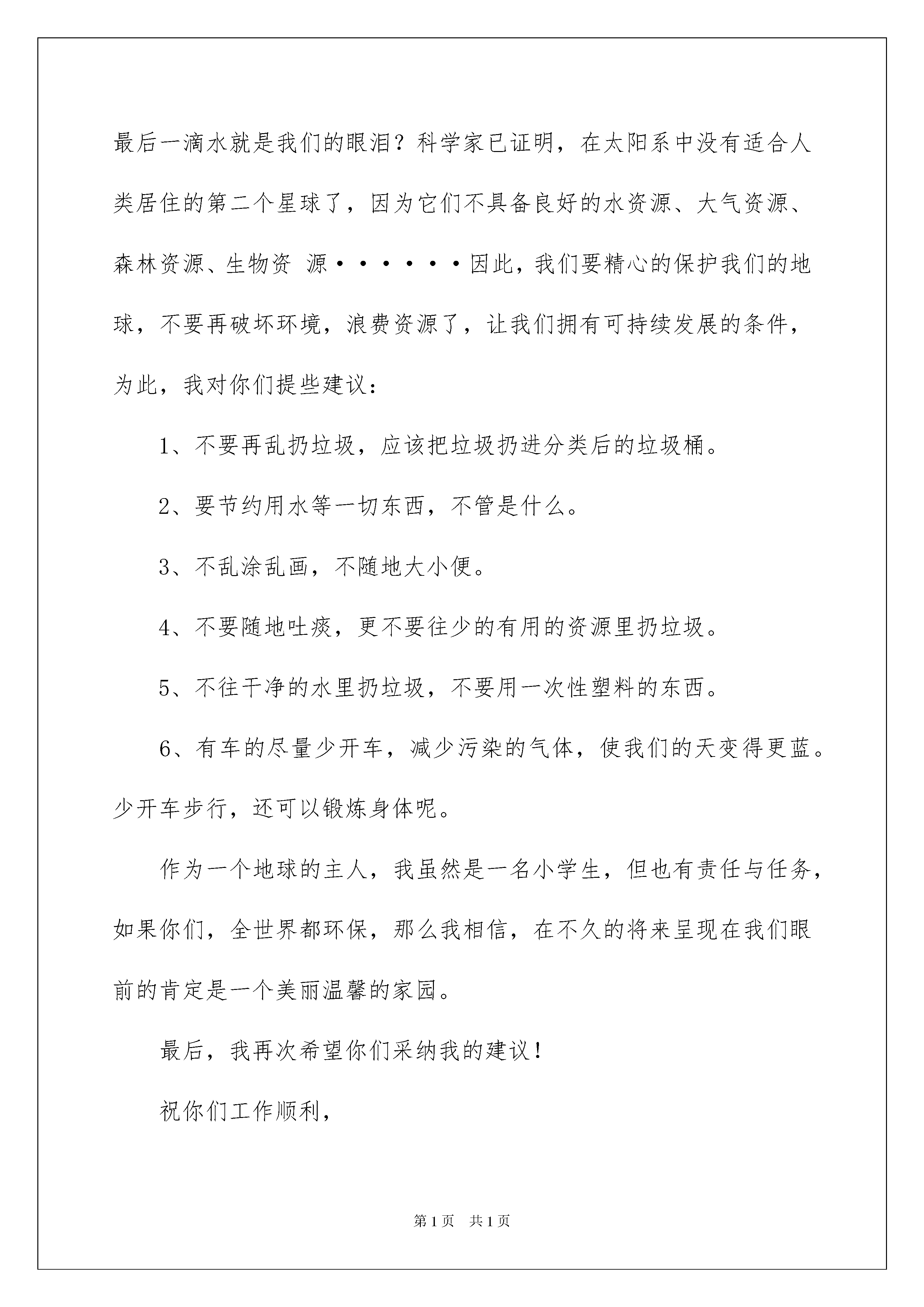 最后一滴水就是我们的眼泪？科学家已证明，在太阳系中没有适合人类居住的第二个星球了，因为它们不具备良好的水资源、大气资源、森林资源、生物资 源······因此，我们要精心的保护我们的地球，不要再破坏环境，浪费资源了，让我们拥有可持续发展的条件，为此，我对你们提些建议：

1、不要再乱扔垃圾，应该把垃圾扔进分类后的垃圾桶。

2、要节约用水等一切东西，不管是什么。

3、不乱涂乱画，不随地大小便。

4、不要随地吐痰，更不要往少的有用的资源里扔垃圾。

5、不往干净的水里扔垃圾，不要用一次性塑料的东西。

6、有车的尽量少开车，减少污染的气体，使我们的天变得更蓝。少开车步行，还可以锻炼身体呢。

作为一个地球的主人，我虽然是一名小学生，但也有责任与任务，如果你们，全世界都环保，那么我相信，在不久的将来呈现在我们眼前的肯定是一个美丽温馨的家园。

最后，我再次希望你们采纳我的建议！

祝你们工作顺利，

第1页 共1页